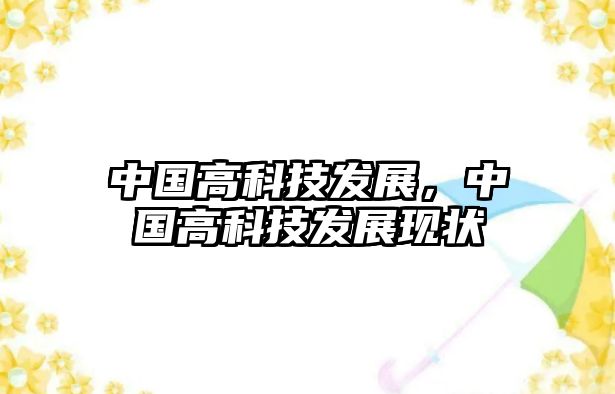 中国高科技发展，中国高科技发展现状